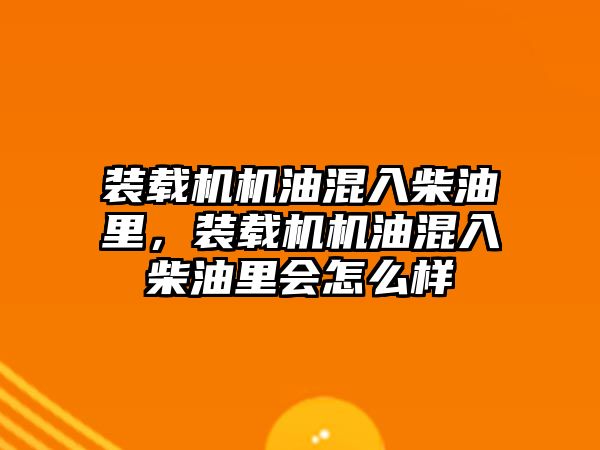 装载机机油混入柴油里，装载机机油混入柴油里会怎么样